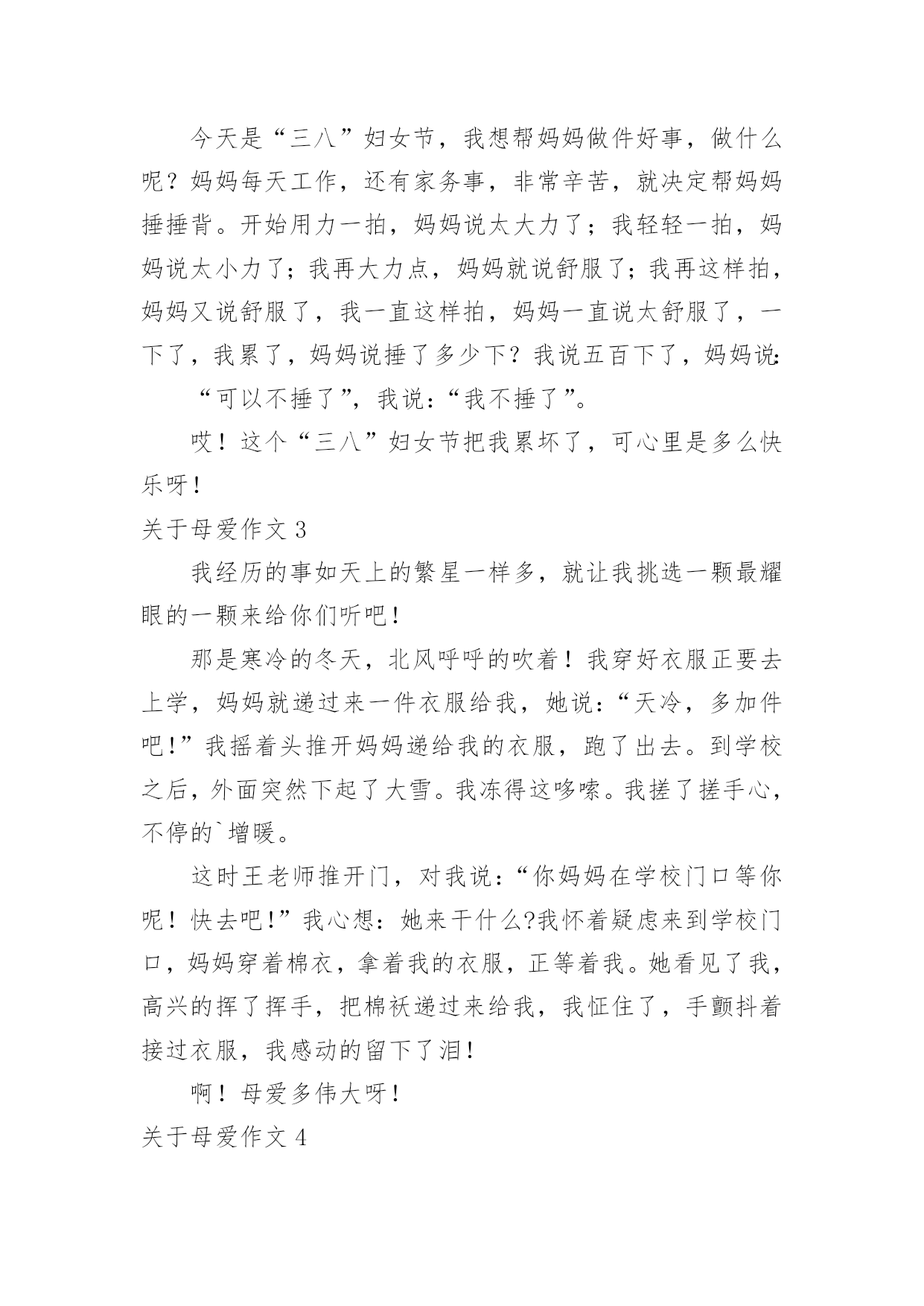 今天是“三八”妇女节，我想帮妈妈做件好事，做什么呢？妈妈每天工作，还有家务事，非常辛苦，就决定帮妈妈捶捶背。开始用力一拍，妈妈说太大力了；我轻轻一拍，妈妈说太小力了；我再大力点，妈妈就说舒服了；我再这样拍，妈妈又说舒服了，我一直这样拍，妈妈一直说太舒服了，一下了，我累了，妈妈说捶了多少下？我说五百下了，妈妈说：

“可以不捶了”，我说：“我不捶了”。

哎！这个“三八”妇女节把我累坏了，可心里是多么快乐呀！

关于母爱作文 3

我经历的事如天上的繁星一样多，就让我挑选一颗最耀眼的一颗来给你们听吧！

那是寒冷的冬天，北风呼呼的吹着！我穿好衣服正要去上学，妈妈就递过来一件衣服给我，她说：“天冷，多加件吧！”我摇着头推开妈妈递给我的衣服，跑了出去。到学校之后，外面突然下起了大雪。我冻得这哆嗦。我搓了搓手心，不停的`增暖。

这时王老师推开门，对我说：“你妈妈在学校门口等你呢！快去吧！”我心想：她来干什么?我怀着疑虑来到学校门口，妈妈穿着棉衣，拿着我的衣服，正等着我。她看见了我，高兴的挥了挥手，把棉袄递过来给我，我怔住了，手颤抖着接过衣服，我感动的留下了泪！

啊！母爱多伟大呀！

关于母爱作文 4